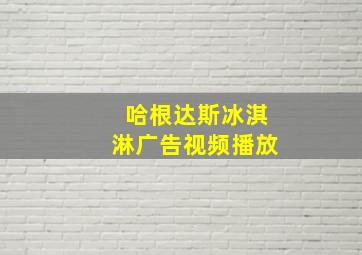 哈根达斯冰淇淋广告视频播放